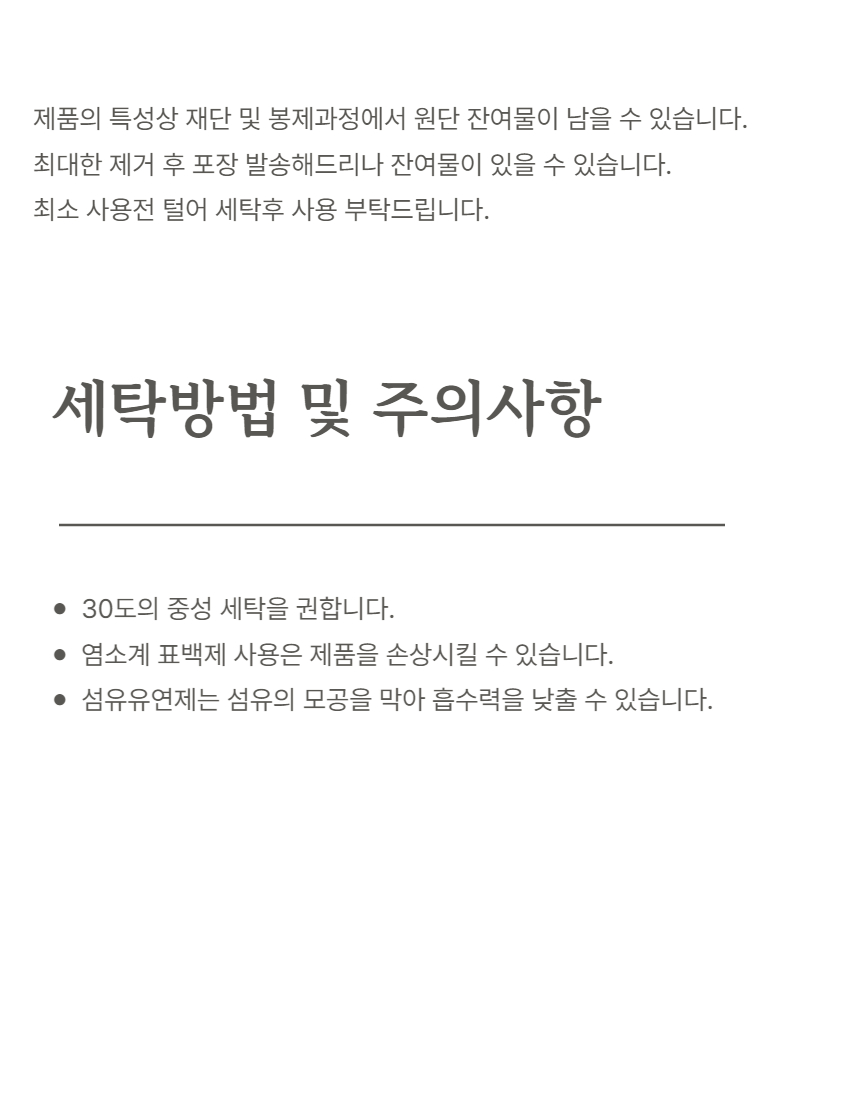 제품의 특성상 재단 및 봉제과정에서 원단 잔여물이 남을 수 있습니다.
최대한 제거 후 포장 발송해드리나 잔여물이 있을 수 있습니다.
최소 사용전 털어 세탁후 사용 부탁드립니다.

세탁방법 및 주의사항

• 30도의 중성 세탁을 권합니다.
• 염소계 표백제 사용은 제품을 손상시킬 수 있습니다.
• 섬유유연제는 섬유의 모공을 막아 흡수력을 낮출 수 있습니다.